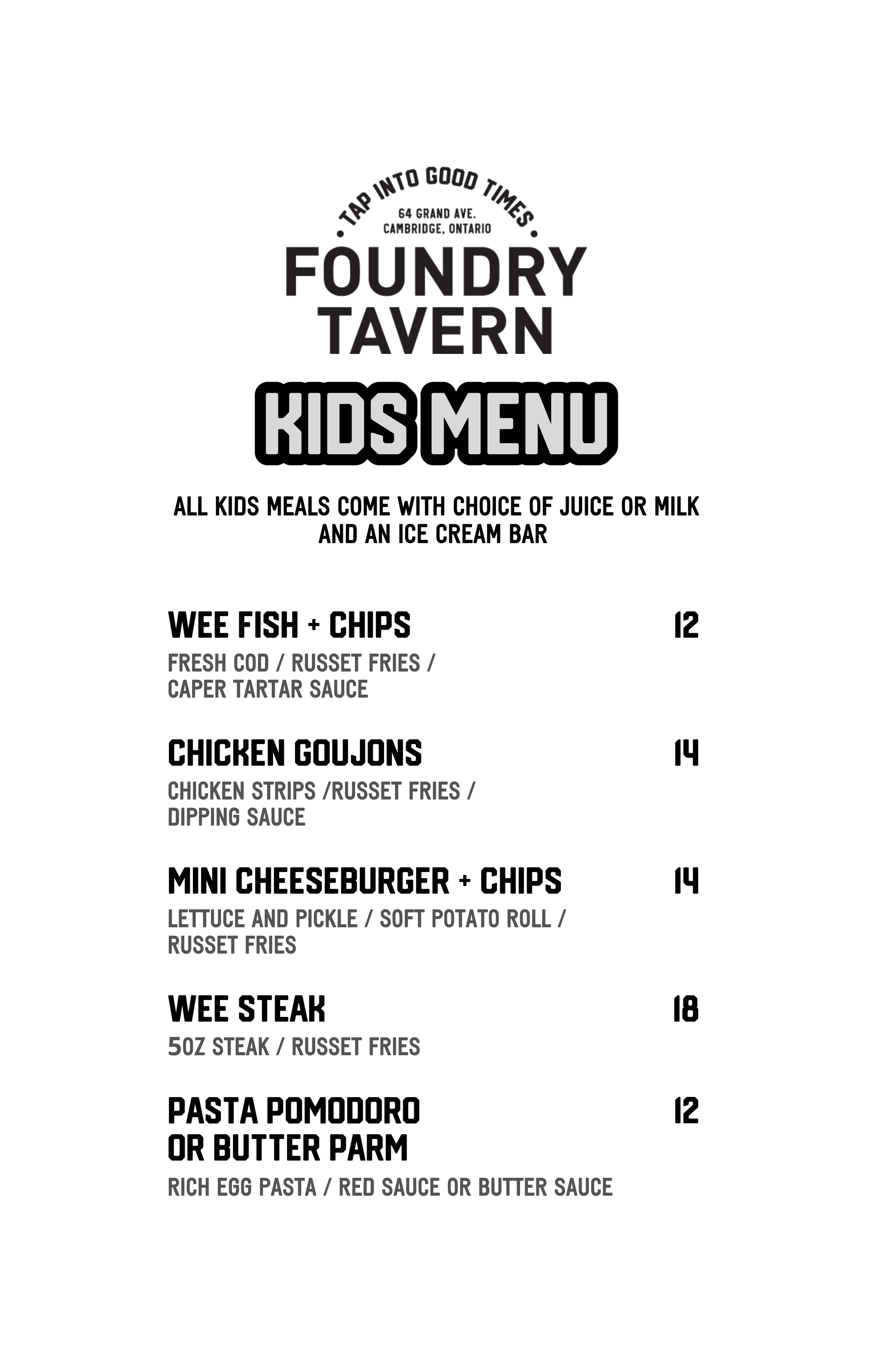 TAP INTO GOOD TIMES

64 GRAND AVE.
CAMBRIDGE, ONTARIO

FOUNDRY
TAVERN

KIDS MENU

ALL KIDS MEALS COME WITH CHOICE OF JUICE OR MILK AND AN ICE CREAM BAR

WEE FISH + CHIPS 12
FRESH COD / RUSSET FRIES / CAPER TARTAR SAUCE

CHICKEN GOUJONS 14
CHICKEN STRIPS /RUSSET FRIES / DIPPING SAUCE

MINI CHEESEBURGER + CHIPS 14
LETTUCE AND PICKLE / SOFT POTATO ROLL / RUSSET FRIES

WEE STEAK 18
5OZ STEAK / RUSSET FRIES

PASTA POMODORO OR BUTTER PARM 12
RICH EGG PASTA / RED SAUCE OR BUTTER SAUCE